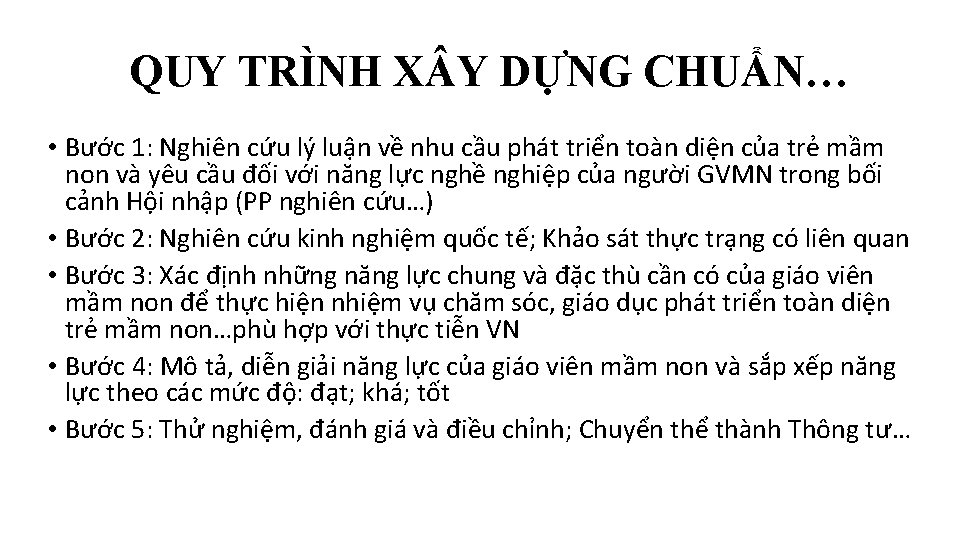 QUY TRÌNH XÂY DỰNG CHUẨN…

• Bước 1: Nghiên cứu lý luận về nhu cầu phát triển toàn diện của trẻ mầm non và yêu cầu đối với năng lực nghề nghiệp của người GVMN trong bối cảnh Hội nhập (PP nghiên cứu…)
• Bước 2: Nghiên cứu kinh nghiệm quốc tế; Khảo sát thực trạng có liên quan
• Bước 3: Xác định những năng lực chung và đặc thù cần có của giáo viên mầm non để thực hiện nhiệm vụ chăm sóc, giáo dục phát triển toàn diện trẻ mầm non…phù hợp với thực tiễn VN
• Bước 4: Mô tả, diễn giải năng lực của giáo viên mầm non và sắp xếp năng lực theo các mức độ: đạt; khá; tốt
• Bước 5: Thử nghiệm, đánh giá và điều chỉnh; Chuyển thể thành Thông tư…